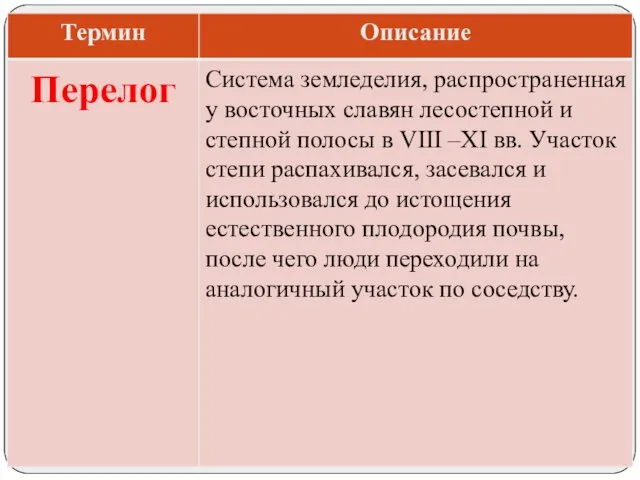 | Термин | Описание |
|---|---|
| Перелог | Система земледелия, распространенная у восточных славян лесостепной и степной полосы в VIII –XI вв. Участок степи распахивался, засевался и использовался до истощения естественного плодородия почвы, после чего люди переходили на аналогичный участок по соседству. |